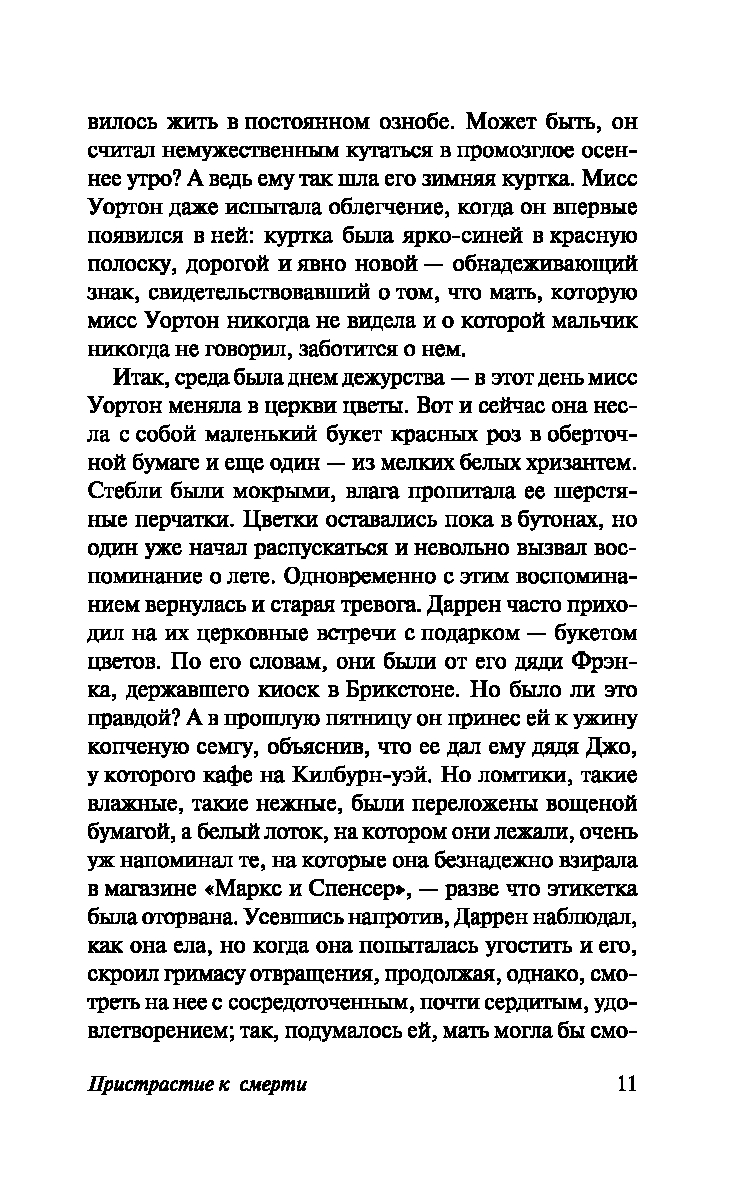 вилось жить в постоянном ознобе. Может быть, он считал немужественным кутаться в промозглое осеннее утро? А ведь ему так шла его зимняя куртка. Мисс Уортон даже испытала облегчение, когда он впервые появился в ней: куртка была ярко-синей в красную полоску, дорогой и явно новой — обнадеживающий знак, свидетельствовавший о том, что мать, которую мисс Уортон никогда не видела и о которой мальчик никогда не говорил, заботится о нем.

Итак, среда была днем дежурства — в этот день мисс Уортон меняла в церкви цветы. Вот и сейчас она несла с собой маленький букет красных роз в оберточной бумаге и еще один — из мелких белых хризантем. Стебли были мокрыми, влага пропитала ее шерстяные перчатки. Цветки оставались пока в бутонах, но один уже начал распускаться и невольно вызвал воспоминание о лете. Одновременно с этим воспоминанием вернулась и старая тревога. Даррен часто приходил на их церковные встречи с подарком — букетом цветов. По его словам, они были от его дяди Фрэнка, державшего киоск в Брикстоне. Но было ли это правдой? А в прошлую пятницу он принес ей к ужину копченую семгу, объяснив, что ее дал ему дядя Джо, у которого кафе на Килбурн-уэй. Но ломтики, такие влажные, такие нежные, были переложены вощеной бумагой, а белый лоток, на котором они лежали, очень уж напоминал те, на которые она безнадежно взирала в магазине «Маркс и Спенсер», — разве что этикетка была оторвана. Усевшись напротив, Даррен наблюдал, как она ела, но когда она попыталась угостить и его, скроил гримасу отвращения, продолжая, однако, смотреть на нее с сосредоточенным, почти сердитым, удовлетворением; так, подумалось ей, мать могла бы смо-

Пристрастие к смерти 11